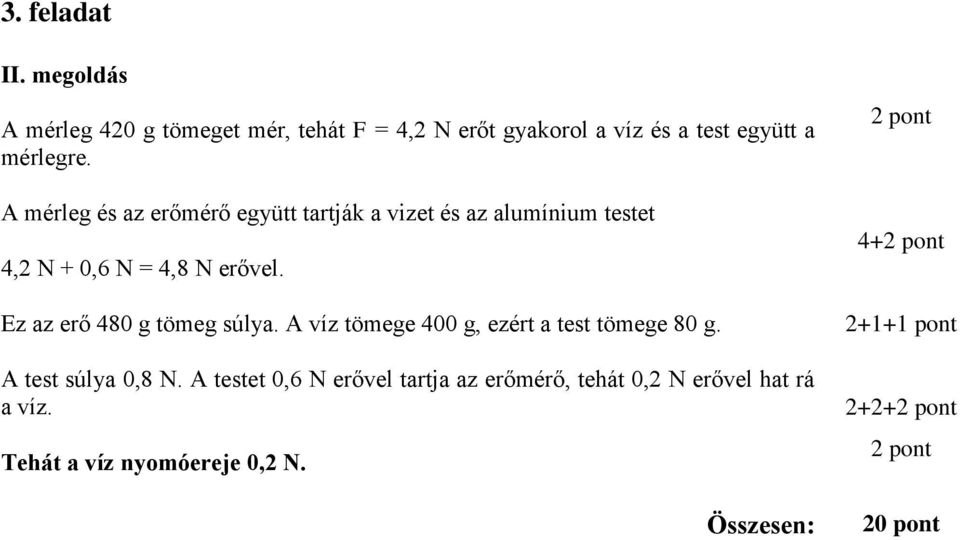 3. feladat

II. megoldás

A mérleg 420 g tömeget mér, tehát F = 4,2 N erőt gyakorol a víz és a test együtt a mérlegre.

2 pont

A mérleg és az erőmérő együtt tartják a vizet és az alumínium testet

4,2 N + 0,6 N = 4,8 N erővel.

4+2 pont

Ez az erő 480 g tömeg súlya. A víz tömege 400 g, ezért a test tömege 80 g.

2+1+1 pont

A test súlya 0,8 N. A testet 0,6 N erővel tartja az erőmérő, tehát 0,2 N erővel hat rá a víz.

2+2+2 pont

Tehát a víz nyomóereje 0,2 N.

2 pont

Összesen: 20 pont